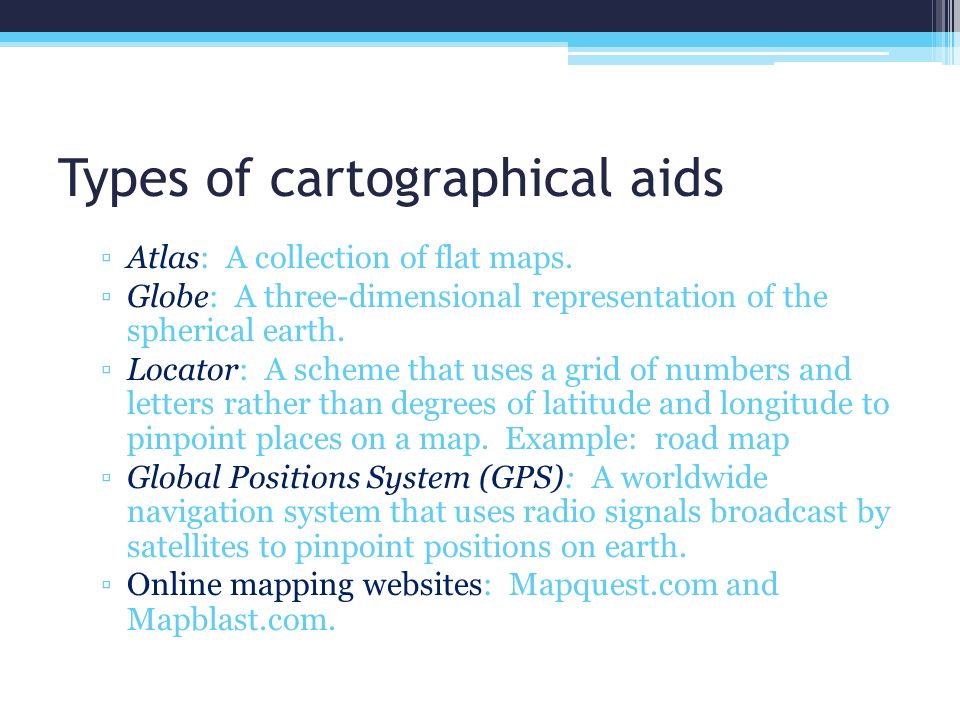 Types of cartographical aids

▫ Atlas: A collection of flat maps.
▫ Globe: A three-dimensional representation of the spherical earth.
▫ Locator: A scheme that uses a grid of numbers and letters rather than degrees of latitude and longitude to pinpoint places on a map. Example: road map
▫ Global Positions System (GPS): A worldwide navigation system that uses radio signals broadcast by satellites to pinpoint positions on earth.
▫ Online mapping websites: Mapquest.com and Mapblast.com.